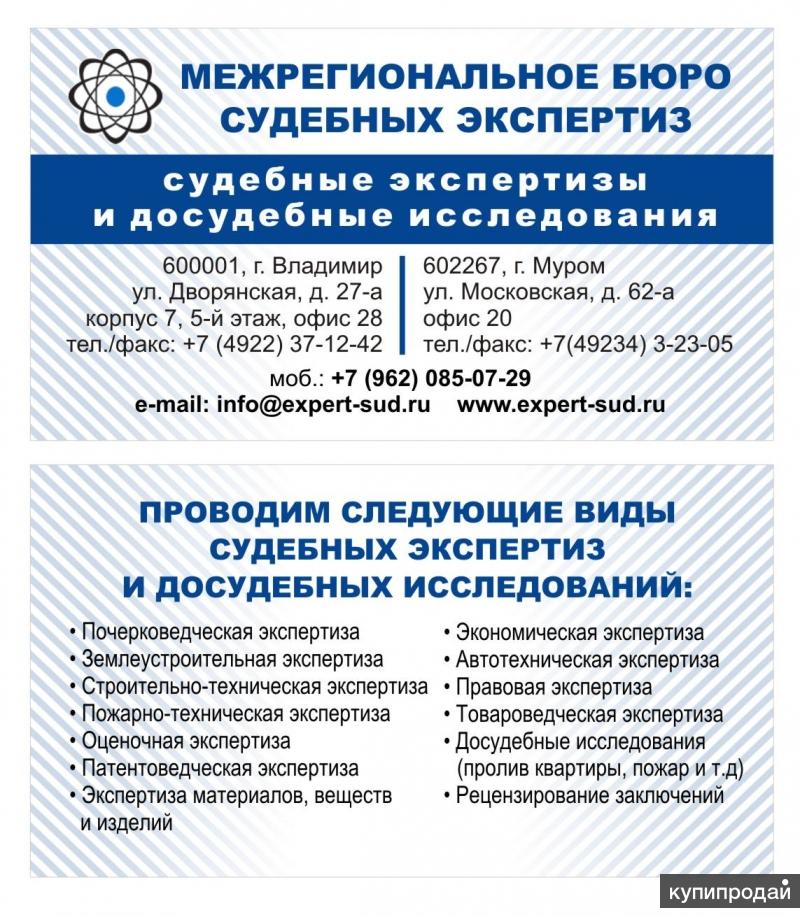 МЕЖРЕГИОНАЛЬНОЕ БЮРО СУДЕБНЫХ ЭКСПЕРТИЗ

судебные экспертизы и досудебные исследования

600001, г. Владимир
ул. Дворянская, д. 27-а
корпус 7, 5-й этаж, офис 28
тел./факс: +7 (4922) 37-12-42

602267, г. Муром
ул. Московская, д. 62-а
офис 20
тел./факс: +7(49234) 3-23-05

моб.: +7 (962) 085-07-29
e-mail: info@expert-sud.ru www.expert-sud.ru

ПРОВОДИМ СЛЕДУЮЩИЕ ВИДЫ СУДЕБНЫХ ЭКСПЕРТИЗ И ДОСУДЕБНЫХ ИССЛЕДОВАНИЙ:

• Почерковедческая экспертиза
• Землеустроительная экспертиза
• Строительно-техническая экспертиза
• Пожарно-техническая экспертиза
• Оценочная экспертиза
• Патентоведческая экспертиза
• Экспертиза материалов, веществ и изделий

• Экономическая экспертиза
• Автотехническая экспертиза
• Правовая экспертиза
• Товароведческая экспертиза
• Досудебные исследования (пролив квартиры, пожар и т.д)
• Рецензирование заключений

купипродай